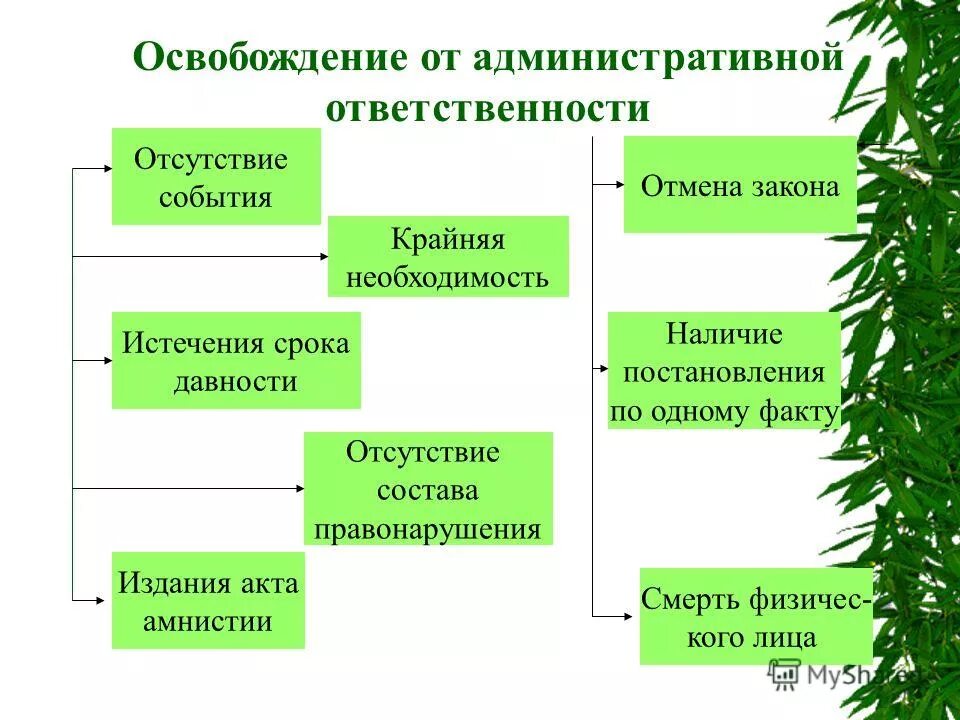 Освобождение от административной ответственности

Отсутствие события

Крайняя необходимость

Истечения срока давности

Отсутствие состава правонарушения

Издания акта амнистии

Отмена закона

Наличие постановления по одному факту

Смерть физического лица

MyShared